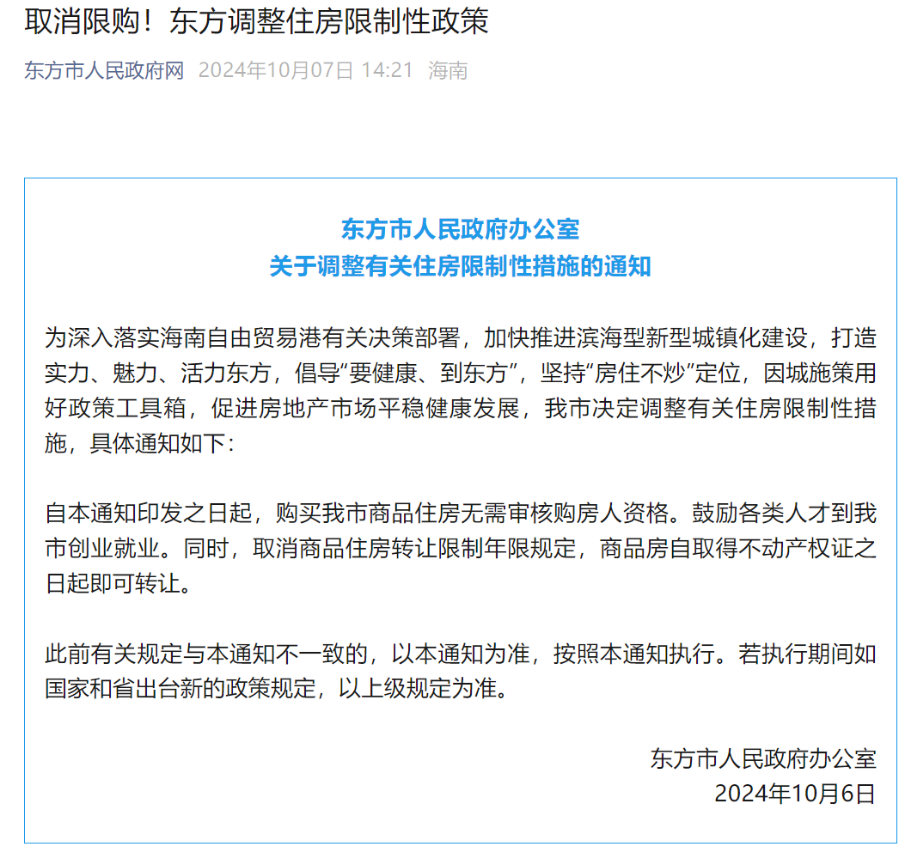 取消限购！东方调整住房限制性政策

东方市人民政府网 2024年10月07日 14:21 海南

东方市人民政府办公室
关于调整有关住房限制性措施的通知

为深入落实海南自由贸易港有关决策部署，加快推进滨海型新型城镇化建设，打造实力、魅力、活力东方，倡导“要健康、到东方”，坚持“房住不炒”定位，因城施策用好政策工具箱，促进房地产市场平稳健康发展，我市决定调整有关住房限制性措施，具体通知如下：

自本通知印发之日起，购买我市商品住房无需审核购房人资格。鼓励各类人才到我市创业就业。同时，取消商品住房转让限制年限规定，商品房自取得不动产权证之日起即可转让。

此前有关规定与本通知不一致的，以本通知为准，按照本通知执行。若执行期间如国家和省出台新的政策规定，以上级规定为准。

东方市人民政府办公室
2024年10月6日